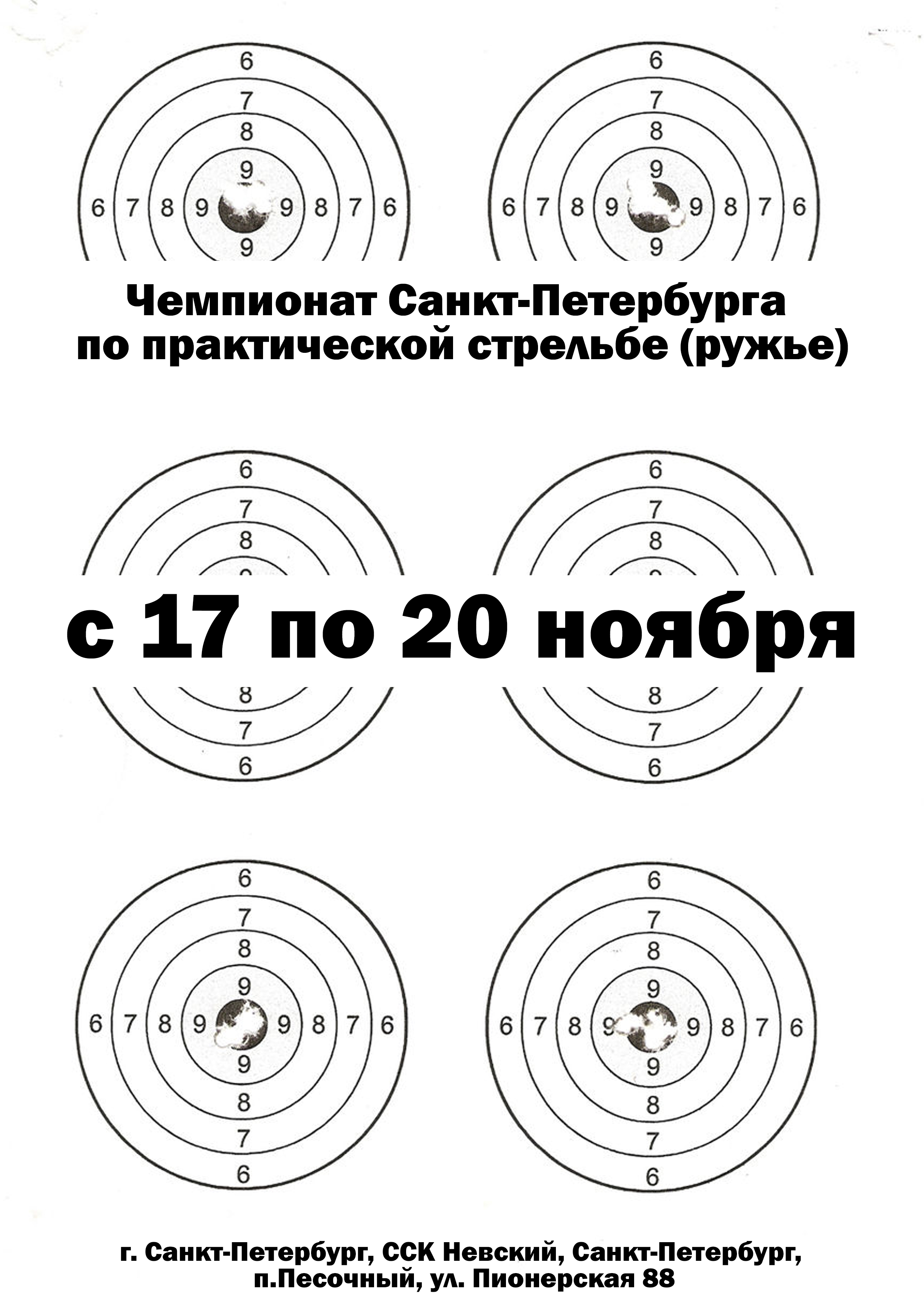 6
7
8
9
6 7 8 9 9 8 7 6
9

6
7
8
9
6 7 8 9 9 8 7 6
9

Чемпионат Санкт-Петербурга
по практической стрельбе (ружье)

6
7
8

6
7
8

с 17 по 20 ноября

8
7
6

8
7
6

6
7
8
9
6 7 8 9 9 8 7 6
9
8
7
6

6
7
8
9
6 7 8 9 9 8 7 6
9
8
7
6

г. Санкт-Петербург, ССК Невский, Санкт-Петербург, п.Песочный, ул. Пионерская 88